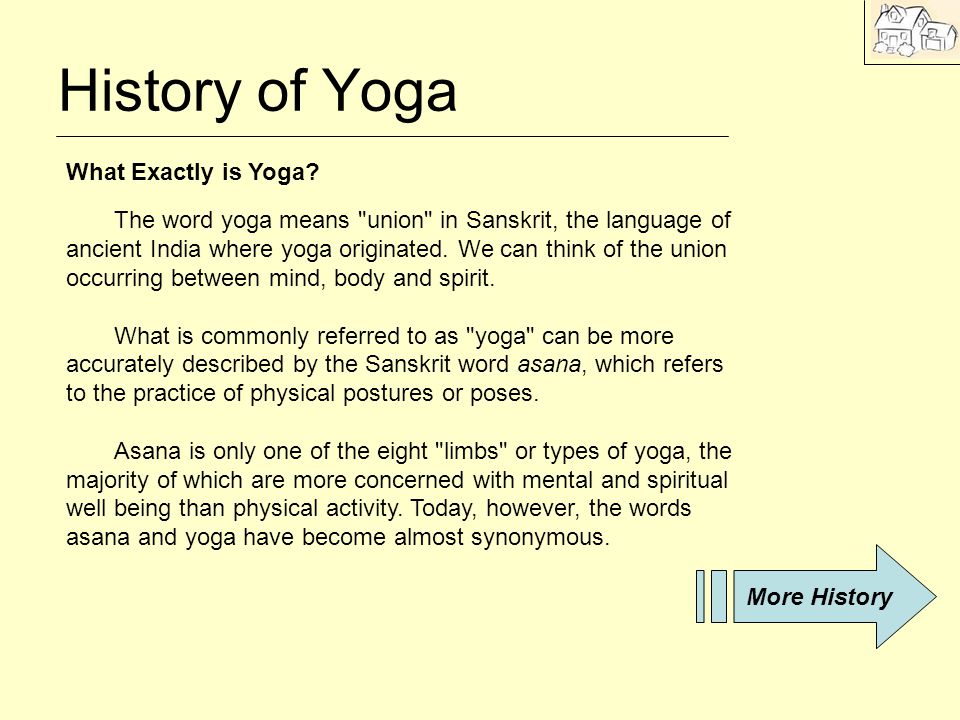 History of Yoga

What Exactly is Yoga?

The word yoga means "union" in Sanskrit, the language of ancient India where yoga originated. We can think of the union occurring between mind, body and spirit.

What is commonly referred to as "yoga" can be more accurately described by the Sanskrit word asana, which refers to the practice of physical postures or poses.

Asana is only one of the eight "limbs" or types of yoga, the majority of which are more concerned with mental and spiritual well being than physical activity. Today, however, the words asana and yoga have become almost synonymous.

More History